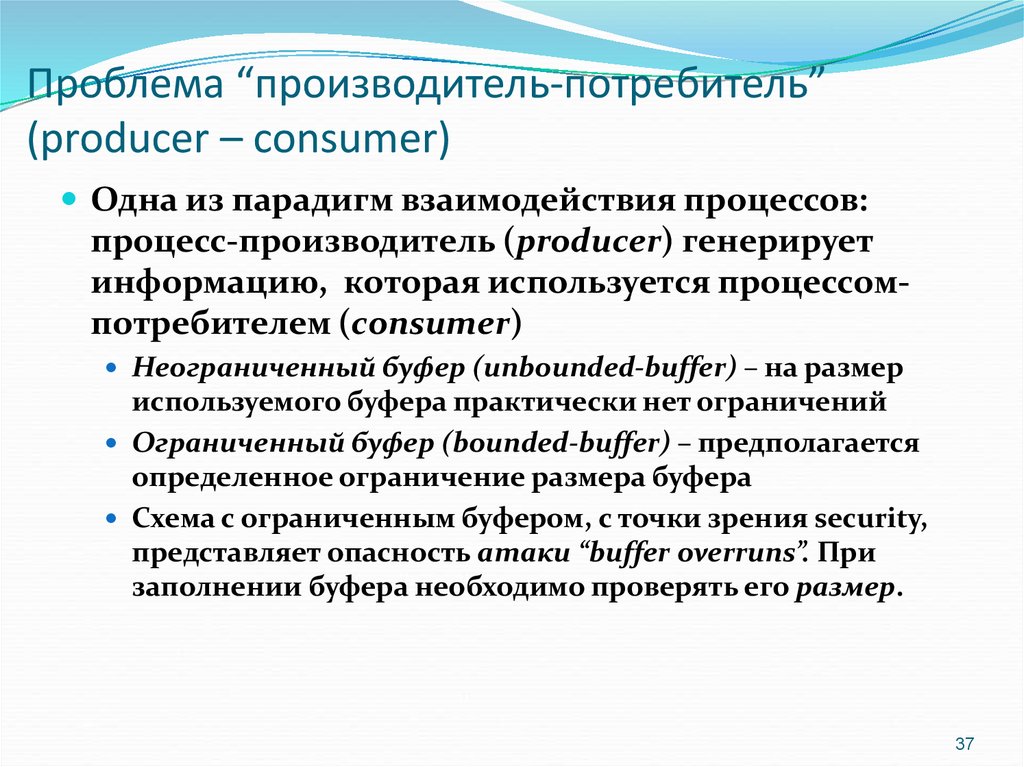 Проблема “производитель-потребитель” (producer – consumer)

Одна из парадигм взаимодействия процессов: процесс-производитель (producer) генерирует информацию, которая используется процессом-потребителем (consumer)

Неограниченный буфер (unbounded-buffer) – на размер используемого буфера практически нет ограничений

Ограниченный буфер (bounded-buffer) – предполагается определенное ограничение размера буфера

Схема с ограниченным буфером, с точки зрения security, представляет опасность атаки “buffer overruns”. При заполнении буфера необходимо проверять его размер.

37